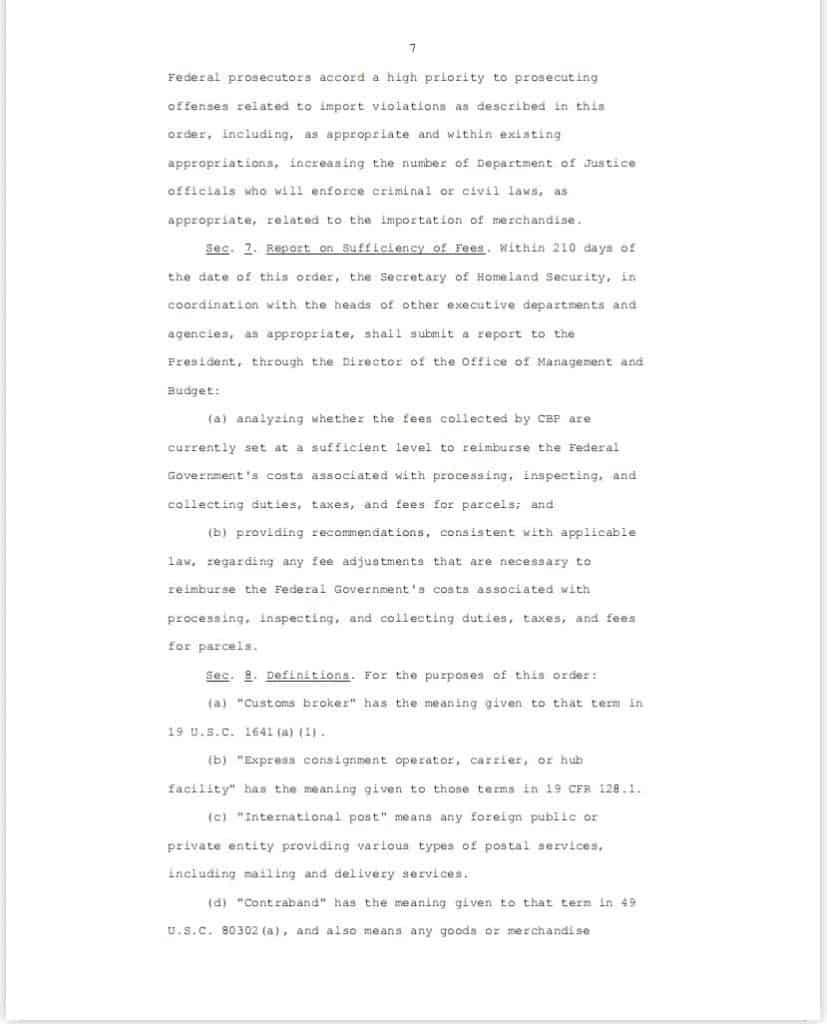 7

Federal prosecutors accord a high priority to prosecuting offenses related to import violations as described in this order, including, as appropriate and within existing appropriations, increasing the number of Department of Justice officials who will enforce criminal or civil laws, as appropriate, related to the importation of merchandise.

Sec. 7. Report on Sufficiency of Fees. Within 210 days of the date of this order, the Secretary of Homeland Security, in coordination with the heads of other executive departments and agencies, as appropriate, shall submit a report to the President, through the Director of the Office of Management and Budget:

(a) analyzing whether the fees collected by CBP are currently set at a sufficient level to reimburse the Federal Government's costs associated with processing, inspecting, and collecting duties, taxes, and fees for parcels; and

(b) providing recommendations, consistent with applicable law, regarding any fee adjustments that are necessary to reimburse the Federal Government's costs associated with processing, inspecting, and collecting duties, taxes, and fees for parcels.

Sec. 8. Definitions. For the purposes of this order:

(a) "Customs broker" has the meaning given to that term in 19 U.S.C. 1641(a)(1).

(b) "Express consignment operator, carrier, or hub facility" has the meaning given to those terms in 19 CFR 128.1.

(c) "International post" means any foreign public or private entity providing various types of postal services, including mailing and delivery services.

(d) "Contraband" has the meaning given to that term in 49 U.S.C. 80302(a), and also means any goods or merchandise